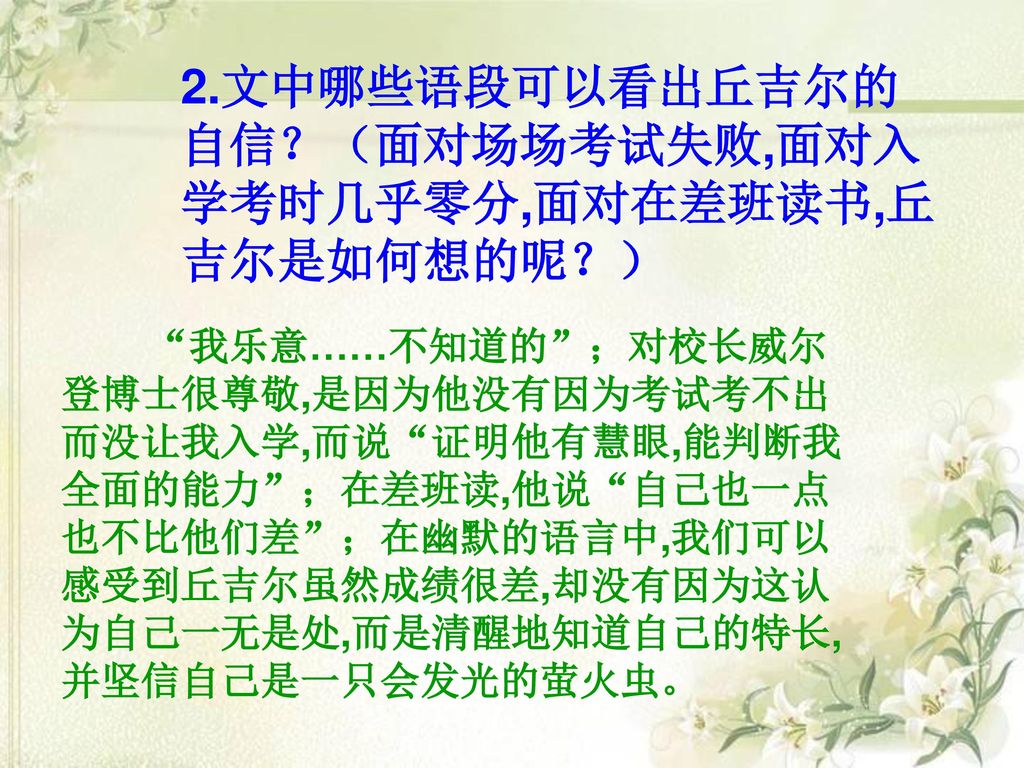 2.文中哪些语段可以看出丘吉尔的自信？（面对场场考试失败,面对入学考时几乎零分,面对在差班读书,丘吉尔是如何想的呢？）

“我乐意……不知道的”；对校长威尔登博士很尊敬,是因为他没有因为考试考不出而没让我入学,而说“证明他有慧眼,能判断我全面的能力”；在差班读,他说“自己也一点也不比他们差”；在幽默的语言中,我们可以感受到丘吉尔虽然成绩很差,却没有因为这认为自己一无是处,而是清醒地知道自己的特长,并坚信自己是一只会发光的萤火虫。